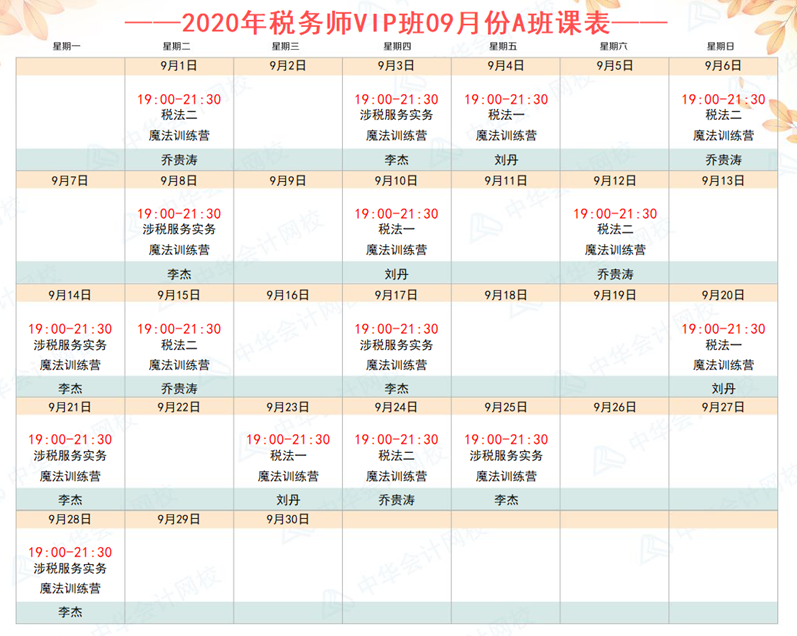 ——2020年税务师VIP班09月份A班课表——

| 星期一 | 星期二 | 星期三 | 星期四 | 星期五 | 星期六 | 星期日 |
|---|---|---|---|---|---|---|
| | 9月1日 | 9月2日 | 9月3日 | 9月4日 | 9月5日 | 9月6日 |
| | 19:00-21:30 税法二 魔法训练营 | | 19:00-21:30 涉税服务实务 魔法训练营 | 19:00-21:30 税法一 魔法训练营 | | 19:00-21:30 税法二 魔法训练营 |
| | 乔贵涛 | | 李杰 | 刘丹 | | 乔贵涛 |
| 9月7日 | 9月8日 | 9月9日 | 9月10日 | 9月11日 | 9月12日 | 9月13日 |
| | 19:00-21:30 涉税服务实务 魔法训练营 | | 19:00-21:30 税法一 魔法训练营 | | 19:00-21:30 税法二 魔法训练营 | |
| | 李杰 | | 刘丹 | | 乔贵涛 | |
| 9月14日 | 9月15日 | 9月16日 | 9月17日 | 9月18日 | 9月19日 | 9月20日 |
| 19:00-21:30 涉税服务实务 魔法训练营 | 19:00-21:30 税法二 魔法训练营 | | 19:00-21:30 涉税服务实务 魔法训练营 | | | 19:00-21:30 税法一 魔法训练营 |
| 李杰 | 乔贵涛 | | 李杰 | | | 刘丹 |
| 9月21日 | 9月22日 | 9月23日 | 9月24日 | 9月25日 | 9月26日 | 9月27日 |
| 19:00-21:30 涉税服务实务 魔法训练营 | | 19:00-21:30 税法一 魔法训练营 | 19:00-21:30 税法二 魔法训练营 | 19:00-21:30 涉税服务实务 魔法训练营 | | |
| 李杰 | | 刘丹 | 乔贵涛 | 李杰 | | |
| 9月28日 | 9月29日 | 9月30日 | | | | |
| 19:00-21:30 涉税服务实务 魔法训练营 | | | | | | |
| 李杰 | | | | | | |

中华会计网校